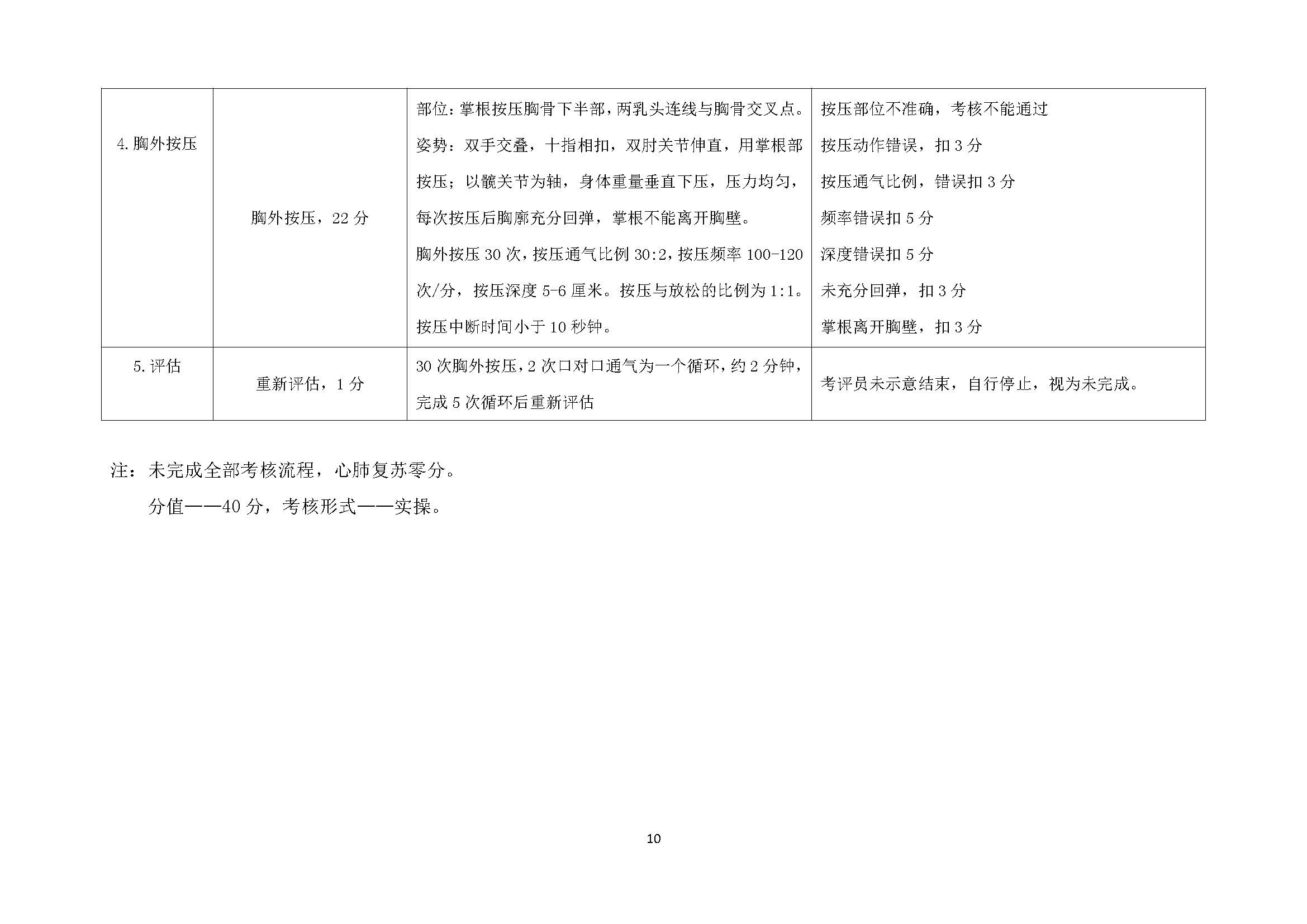 | 4.胸外按压 | 胸外按压，22分 | 部位：掌根按压胸骨下半部，两乳头连线与胸骨交叉点。姿势：双手交叠，十指相扣，双肘关节伸直，用掌根部按压；以髋关节为轴，身体重量垂直下压，压力均匀，每次按压后胸廓充分回弹，掌根不能离开胸壁。胸外按压30次，按压通气比例30:2，按压频率100-120次/分，按压深度5-6厘米。按压与放松的比例为1:1。按压中断时间小于10秒钟。 | 按压部位不准确，考核不能通过 按压动作错误，扣3分 按压通气比例，错误扣3分 频率错误扣5分 深度错误扣5分 未充分回弹，扣3分 掌根离开胸壁，扣3分 |
|---|---|---|---|
| 5.评估 | 重新评估，1分 | 30次胸外按压，2次口对口通气为一个循环，约2分钟，完成5次循环后重新评估 | 考评员未示意结束，自行停止，视为未完成。 |

注：未完成全部考核流程，心肺复苏零分。

分值——40分，考核形式——实操。

10